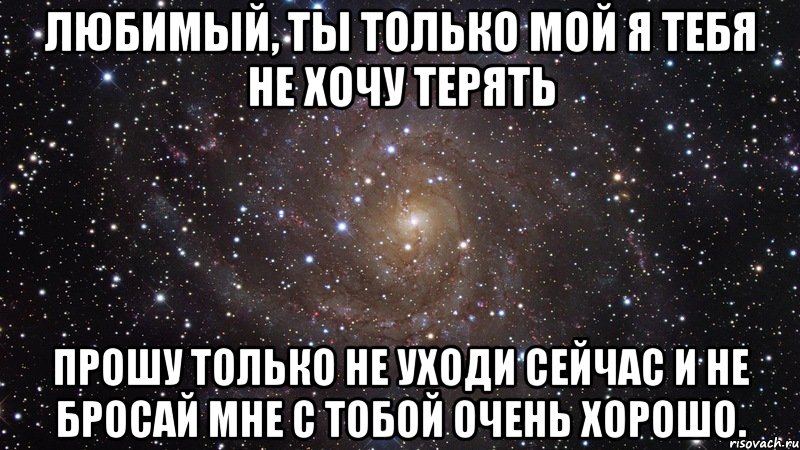 ЛЮБИМЫЙ, ТЫ ТОЛЬКО МОЙ Я ТЕБЯ НЕ ХОЧУ ТЕРЯТЬ

ПРОШУ ТОЛЬКО НЕ УХОДИ СЕЙЧАС И НЕ БРОСАЙ МНЕ С ТОБОЙ ОЧЕНЬ ХОРОШО.

risovach.ru